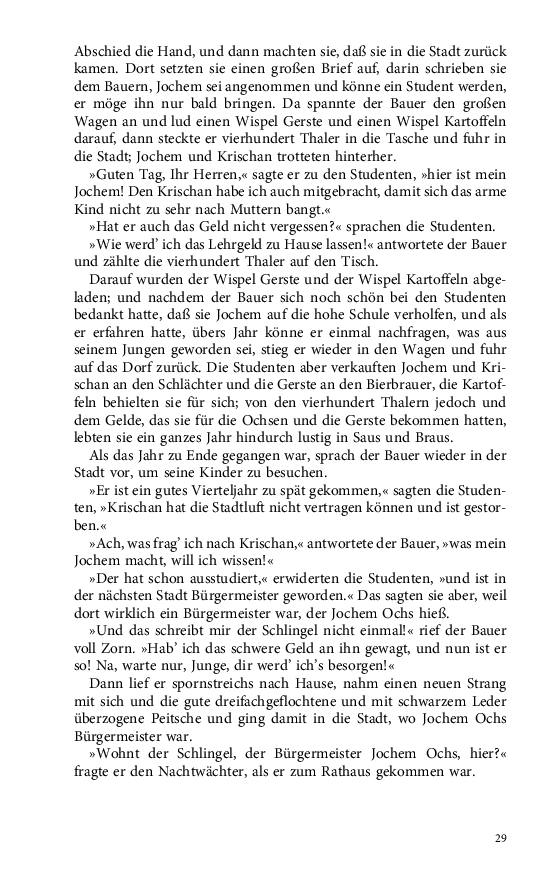 Abschied die Hand, und dann machten sie, daß sie in die Stadt zurück kamen. Dort setzten sie einen großen Brief auf, darin schrieben sie dem Bauern, Jochem sei angenommen und könne ein Student werden, er möge ihn nur bald bringen. Da spannte der Bauer den großen Wagen an und lud einen Wispel Gerste und einen Wispel Kartoffeln darauf, dann steckte er vierhundert Thaler in die Tasche und fuhr in die Stadt; Jochem und Krischan trotteten hinterher.

»Guten Tag, Ihr Herren,« sagte er zu den Studenten, »hier ist mein Jochem! Den Krischan habe ich auch mitgebracht, damit sich das arme Kind nicht zu sehr nach Muttern bangt.«

»Hat er auch das Geld nicht vergessen?« sprachen die Studenten.

»Wie werd' ich das Lehrgeld zu Hause lassen!« antwortete der Bauer und zählte die vierhundert Thaler auf den Tisch.

Darauf wurden der Wispel Gerste und der Wispel Kartoffeln abgeladen; und nachdem der Bauer sich noch schön bei den Studenten bedankt hatte, daß sie Jochem auf die hohe Schule verholfen, und als er erfahren hatte, übers Jahr könne er einmal nachfragen, was aus seinem Jungen geworden sei, stieg er wieder in den Wagen und fuhr auf das Dorf zurück. Die Studenten aber verkauften Jochem und Krischan an den Schlächter und die Gerste an den Bierbrauer, die Kartoffeln behielten sie für sich; von den vierhundert Thalern jedoch und dem Gelde, das sie für die Ochsen und die Gerste bekommen hatten, lebten sie ein ganzes Jahr hindurch lustig in Saus und Braus.

Als das Jahr zu Ende gegangen war, sprach der Bauer wieder in der Stadt vor, um seine Kinder zu besuchen.

»Er ist ein gutes Vierteljahr zu spät gekommen,« sagten die Studenten, »Krischan hat die Stadtluft nicht vertragen können und ist gestorben.«

»Ach, was frag' ich nach Krischan,« antwortete der Bauer, »was mein Jochem macht, will ich wissen!«

»Der hat schon ausstudiert,« erwiderten die Studenten, »und ist in der nächsten Stadt Bürgermeister geworden.« Das sagten sie aber, weil dort wirklich ein Bürgermeister war, der Jochem Ochs hieß.

»Und das schreibt mir der Schlingel nicht einmal!« rief der Bauer voll Zorn. »Hab' ich das schwere Geld an ihn gewagt, und nun ist er so! Na, warte nur, Junge, dir werd' ich's besorgen!«

Dann lief er spornstreichs nach Hause, nahm einen neuen Strang mit sich und die gute dreifachgeflochtene und mit schwarzem Leder überzogene Peitsche und ging damit in die Stadt, wo Jochem Ochs Bürgermeister war.

»Wohnt der Schlingel, der Bürgermeister Jochem Ochs, hier?« fragte er den Nachtwächter, als er zum Rathaus gekommen war.

29